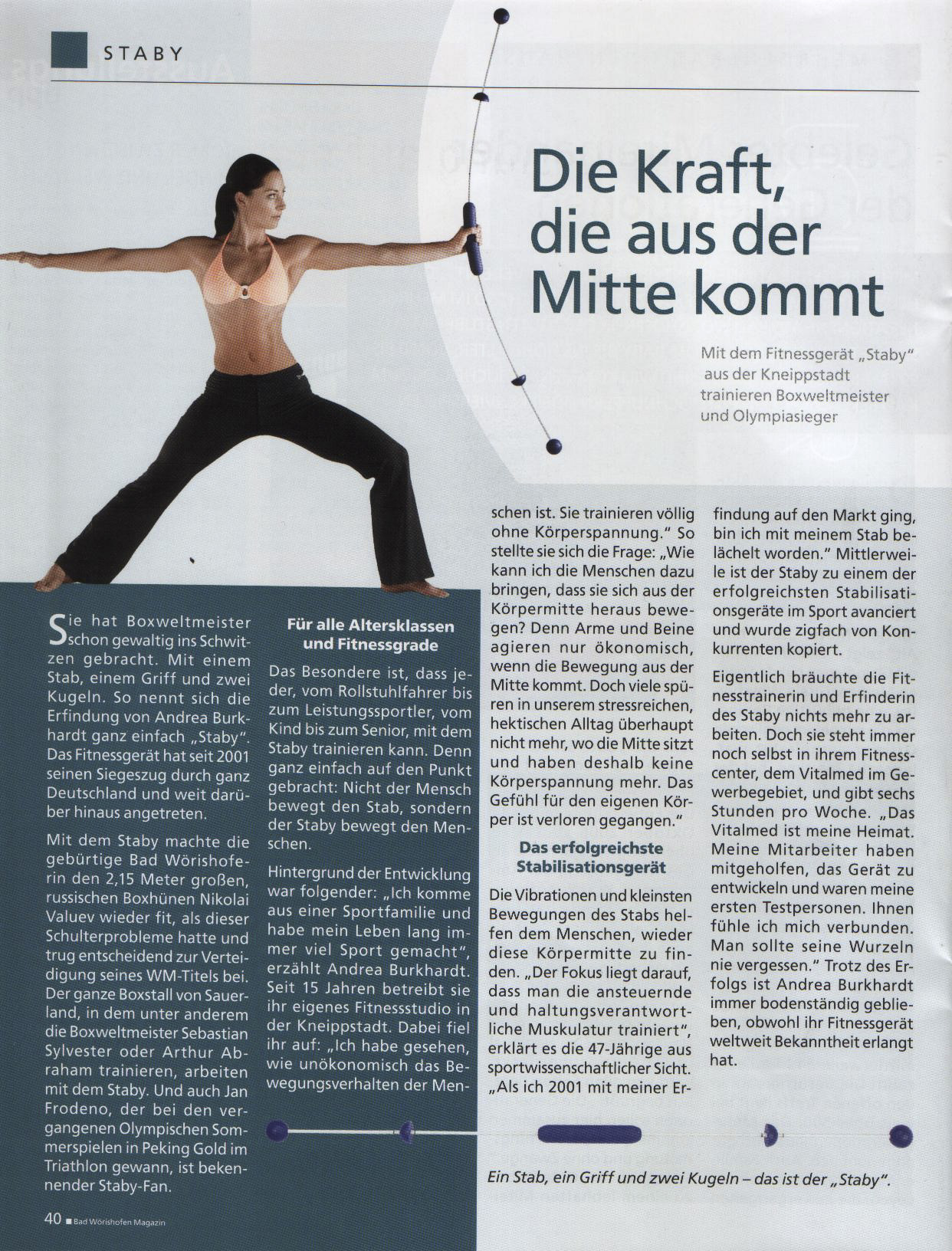 STABY

Die Kraft, die aus der Mitte kommt

Mit dem Fitnessgerät „Staby" aus der Kneippstadt trainieren Boxweltmeister und Olympiasieger

Sie hat Boxweltmeister schon gewaltig ins Schwitzen gebracht. Mit einem Stab, einem Griff und zwei Kugeln. So nennt sich die Erfindung von Andrea Burkhardt ganz einfach „Staby". Das Fitnessgerät hat seit 2001 seinen Siegeszug durch ganz Deutschland und weit darüber hinaus angetreten.

Mit dem Staby machte die gebürtige Bad Wörishoferin den 2,15 Meter großen, russischen Boxhünen Nikolai Valuev wieder fit, als dieser Schulterprobleme hatte und trug entscheidend zur Verteidigung seines WM-Titels bei. Der ganze Boxstall von Sauerland, in dem unter anderem die Boxweltmeister Sebastian Sylvester oder Arthur Abraham trainieren, arbeiten mit dem Staby. Und auch Jan Frodeno, der bei den vergangenen Olympischen Sommerspielen in Peking Gold im Triathlon gewann, ist bekennender Staby-Fan.

Für alle Altersklassen und Fitnessgrade

Das Besondere ist, dass jeder, vom Rollstuhlfahrer bis zum Leistungssportler, vom Kind bis zum Senior, mit dem Staby trainieren kann. Denn ganz einfach auf den Punkt gebracht: Nicht der Mensch bewegt den Stab, sondern der Staby bewegt den Menschen.

Hintergrund der Entwicklung war folgender: „Ich komme aus einer Sportfamilie und habe mein Leben lang immer viel Sport gemacht", erzählt Andrea Burkhardt. Seit 15 Jahren betreibt sie ihr eigenes Fitnessstudio in der Kneippstadt. Dabei fiel ihr auf: „Ich habe gesehen, wie unökonomisch das Bewegungsverhalten der Menschen ist. Sie trainieren völlig ohne Körperspannung." So stellte sie sich die Frage: „Wie kann ich die Menschen dazu bringen, dass sie sich aus der Körpermitte heraus bewegen? Denn Arme und Beine agieren nur ökonomisch, wenn die Bewegung aus der Mitte kommt. Doch viele spüren in unserem stressreichen, hektischen Alltag überhaupt nicht mehr, wo die Mitte sitzt und haben deshalb keine Körperspannung mehr. Das Gefühl für den eigenen Körper ist verloren gegangen."

Das erfolgreichste Stabilisationsgerät

Die Vibrationen und kleinsten Bewegungen des Stabs helfen dem Menschen, wieder diese Körpermitte zu finden. „Der Fokus liegt darauf, dass man die ansteuernde und haltungsverantwortliche Muskulatur trainiert", erklärt es die 47-Jährige aus sportwissenschaftlicher Sicht. „Als ich 2001 mit meiner Erfindung auf den Markt ging, bin ich mit meinem Stab belächelt worden." Mittlerweile ist der Staby zu einem der erfolgreichsten Stabilisationsgeräte im Sport avanciert und wurde zigfach von Konkurrenten kopiert.

Eigentlich bräuchte die Fitnesstrainerin und Erfinderin des Staby nichts mehr zu arbeiten. Doch sie steht immer noch selbst in ihrem Fitnesscenter, dem Vitalmed im Gewerbegebiet, und gibt sechs Stunden pro Woche. „Das Vitalmed ist meine Heimat. Meine Mitarbeiter haben mitgeholfen, das Gerät zu entwickeln und waren meine ersten Testpersonen. Ihnen fühle ich mich verbunden. Man sollte seine Wurzeln nie vergessen." Trotz des Erfolgs ist Andrea Burkhardt immer bodenständig geblieben, obwohl ihr Fitnessgerät weltweit Bekanntheit erlangt hat.

Ein Stab, ein Griff und zwei Kugeln – das ist der „Staby".

40 ■ Bad Wörishofen Magazin